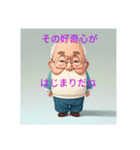 その好奇心が

はじまりだね